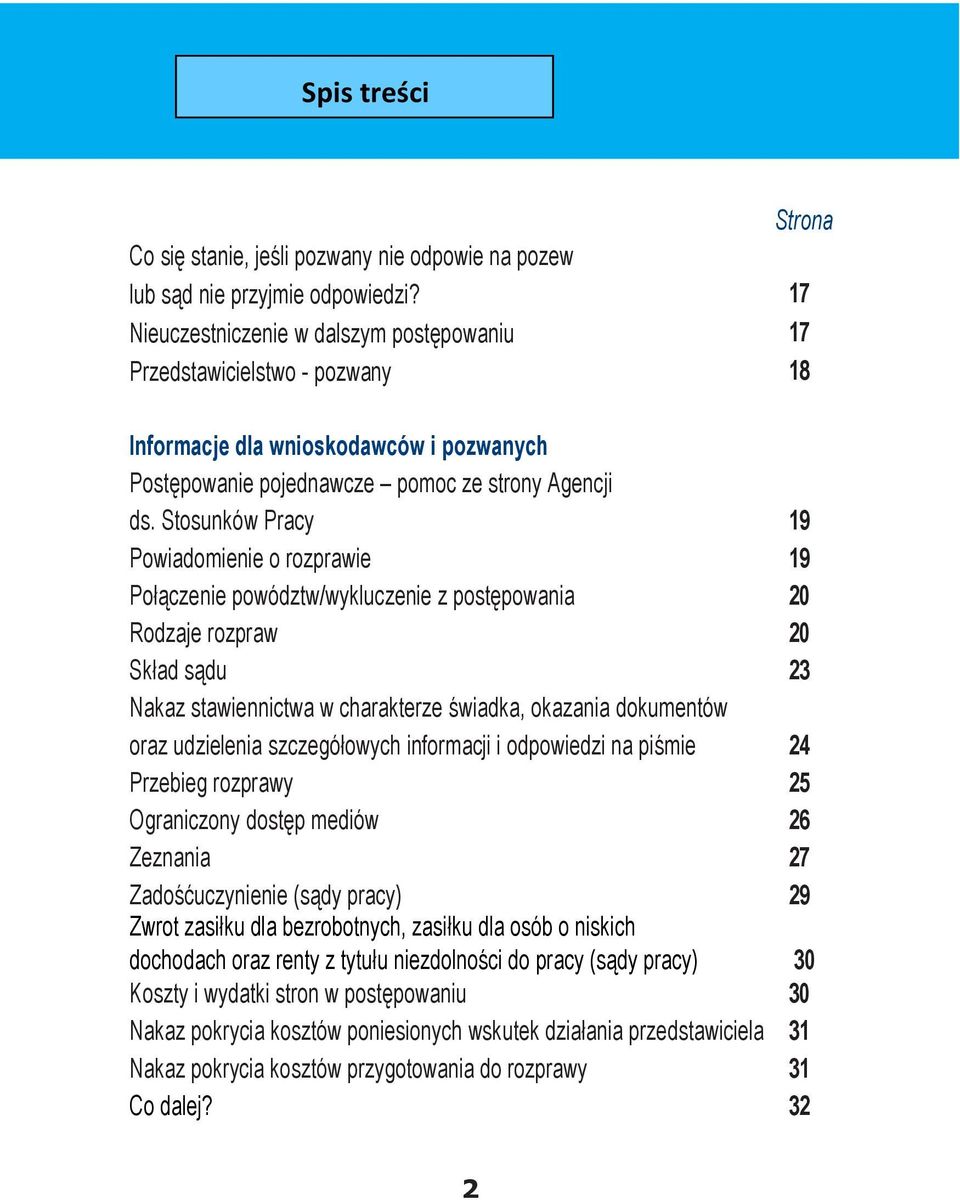 Spis treści

Strona

Co się stanie, jeśli pozwany nie odpowie na pozew lub sąd nie przyjmie odpowiedzi? 17
Nieuczestniczenie w dalszym postępowaniu 17
Przedstawicielstwo - pozwany 18

Informacje dla wnioskodawców i pozwanych
Postępowanie pojednawcze – pomoc ze strony Agencji ds. Stosunków Pracy 19
Powiadomienie o rozprawie 19
Połączenie powództw/wykluczenie z postępowania 20
Rodzaje rozpraw 20
Skład sądu 23
Nakaz stawiennictwa w charakterze świadka, okazania dokumentów oraz udzielenia szczegółowych informacji i odpowiedzi na piśmie 24
Przebieg rozprawy 25
Ograniczony dostęp mediów 26
Zeznania 27
Zadośćuczynienie (sądy pracy) 29
Zwrot zasiłku dla bezrobotnych, zasiłku dla osób o niskich dochodach oraz renty z tytułu niezdolności do pracy (sądy pracy) 30
Koszty i wydatki stron w postępowaniu 30
Nakaz pokrycia kosztów poniesionych wskutek działania przedstawiciela 31
Nakaz pokrycia kosztów przygotowania do rozprawy 31
Co dalej? 32

2